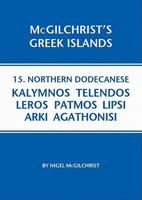 McGILCHRIST'S GREEK ISLANDS

15. NORTHERN DODECANESE
KALYMNOS TELENDOS LEROS PATMOS LIPSI ARKI AGATHONISI

BY NIGEL McGILCHRIST